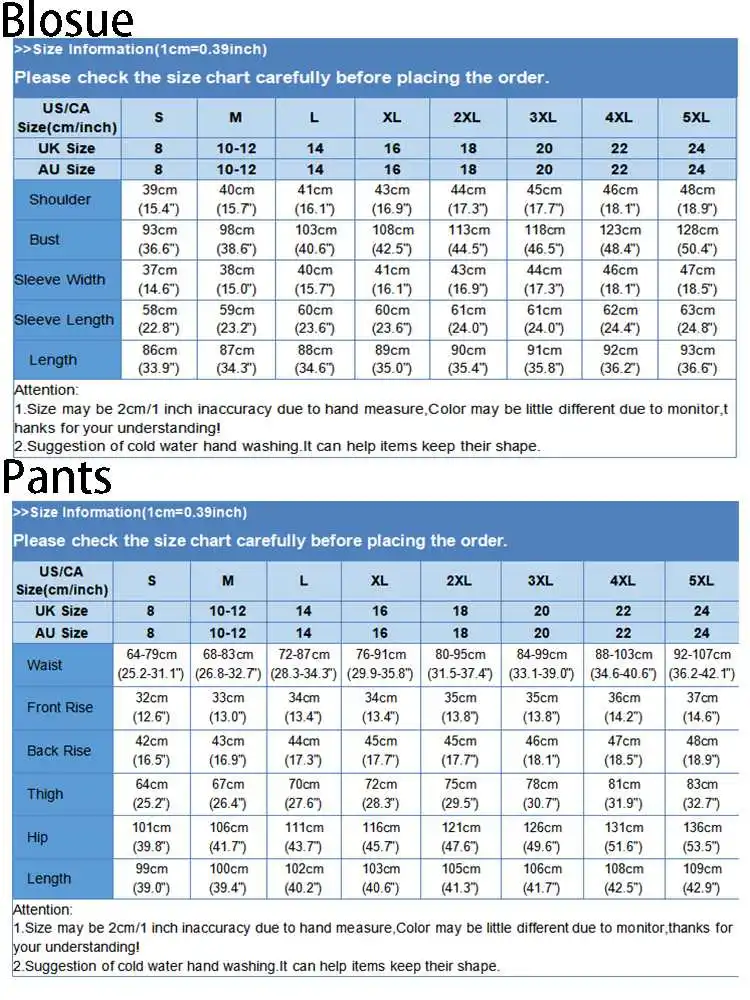 Blosue

>>Size Information(1cm=0.39inch)

Please check the size chart carefully before placing the order.

| US/CA Size(cm/inch) | S | M | L | XL | 2XL | 3XL | 4XL | 5XL |
|---|---|---|---|---|---|---|---|---|
| UK Size | 8 | 10-12 | 14 | 16 | 18 | 20 | 22 | 24 |
| AU Size | 8 | 10-12 | 14 | 16 | 18 | 20 | 22 | 24 |
| Shoulder | 39cm (15.4") | 40cm (15.7") | 41cm (16.1") | 43cm (16.9") | 44cm (17.3") | 45cm (17.7") | 46cm (18.1") | 48cm (18.9") |
| Bust | 93cm (36.6") | 98cm (38.6") | 103cm (40.6") | 108cm (42.5") | 113cm (44.5") | 118cm (46.5") | 123cm (48.4") | 128cm (50.4") |
| Sleeve Width | 37cm (14.6") | 38cm (15.0") | 40cm (15.7") | 41cm (16.1") | 43cm (16.9") | 44cm (17.3") | 46cm (18.1") | 47cm (18.5") |
| Sleeve Length | 58cm (22.8") | 59cm (23.2") | 60cm (23.6") | 60cm (23.6") | 61cm (24.0") | 61cm (24.0") | 62cm (24.4") | 63cm (24.8") |
| Length | 86cm (33.9") | 87cm (34.3") | 88cm (34.6") | 89cm (35.0") | 90cm (35.4") | 91cm (35.8") | 92cm (36.2") | 93cm (36.6") |

Attention:
1.Size may be 2cm/1 inch inaccuracy due to hand measure,Color may be little different due to monitor,thanks for your understanding!
2.Suggestion of cold water hand washing.It can help items keep their shape.

Pants

>>Size Information(1cm=0.39inch)

Please check the size chart carefully before placing the order.

| US/CA Size(cm/inch) | S | M | L | XL | 2XL | 3XL | 4XL | 5XL |
|---|---|---|---|---|---|---|---|---|
| UK Size | 8 | 10-12 | 14 | 16 | 18 | 20 | 22 | 24 |
| AU Size | 8 | 10-12 | 14 | 16 | 18 | 20 | 22 | 24 |
| Waist | 64-79cm (25.2-31.1") | 68-83cm (26.8-32.7") | 72-87cm (28.3-34.3") | 76-91cm (29.9-35.8") | 80-95cm (31.5-37.4") | 84-99cm (33.1-39.0") | 88-103cm (34.6-40.6") | 92-107cm (36.2-42.1") |
| Front Rise | 32cm (12.6") | 33cm (13.0") | 34cm (13.4") | 34cm (13.4") | 35cm (13.8") | 35cm (13.8") | 36cm (14.2") | 37cm (14.6") |
| Back Rise | 42cm (16.5") | 43cm (16.9") | 44cm (17.3") | 45cm (17.7") | 45cm (17.7") | 46cm (18.1") | 47cm (18.5") | 48cm (18.9") |
| Thigh | 64cm (25.2") | 67cm (26.4") | 70cm (27.6") | 72cm (28.3") | 75cm (29.5") | 78cm (30.7") | 81cm (31.9") | 83cm (32.7") |
| Hip | 101cm (39.8") | 106cm (41.7") | 111cm (43.7") | 116cm (45.7") | 121cm (47.6") | 126cm (49.6") | 131cm (51.6") | 136cm (53.5") |
| Length | 99cm (39.0") | 100cm (39.4") | 102cm (40.2") | 103cm (40.6") | 105cm (41.3") | 106cm (41.7") | 108cm (42.5") | 109cm (42.9") |

Attention:
1.Size may be 2cm/1 inch inaccuracy due to hand measure,Color may be little different due to monitor,thanks for your understanding!
2.Suggestion of cold water hand washing.It can help items keep their shape.